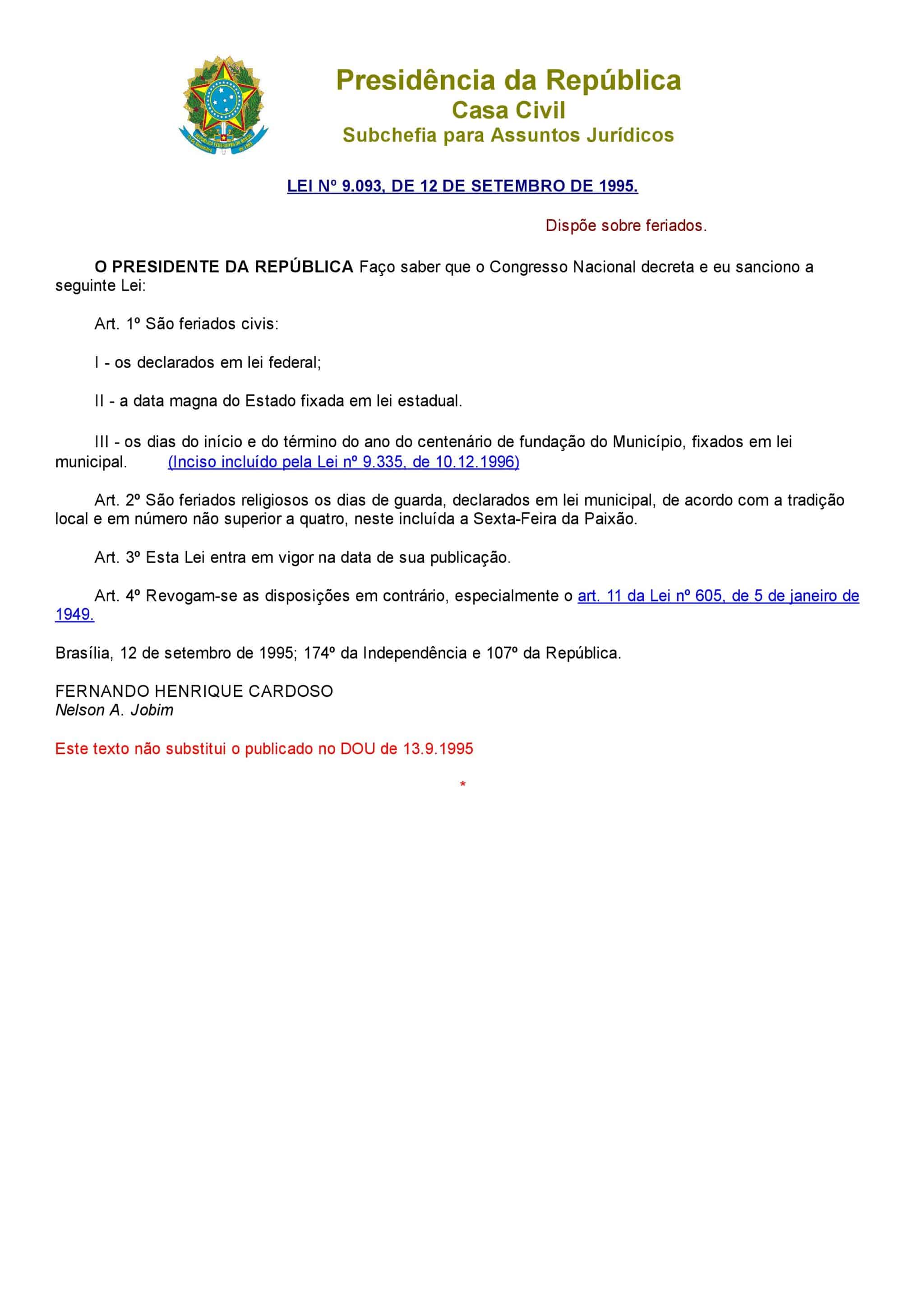 Presidência da República
Casa Civil
Subchefia para Assuntos Jurídicos

LEI Nº 9.093, DE 12 DE SETEMBRO DE 1995.

Dispõe sobre feriados.

O PRESIDENTE DA REPÚBLICA Faço saber que o Congresso Nacional decreta e eu sanciono a seguinte Lei:

Art. 1º São feriados civis:

I - os declarados em lei federal;

II - a data magna do Estado fixada em lei estadual.

III - os dias do início e do término do ano do centenário de fundação do Município, fixados em lei municipal. (Inciso incluído pela Lei nº 9.335, de 10.12.1996)

Art. 2º São feriados religiosos os dias de guarda, declarados em lei municipal, de acordo com a tradição local e em número não superior a quatro, neste incluída a Sexta-Feira da Paixão.

Art. 3º Esta Lei entra em vigor na data de sua publicação.

Art. 4º Revogam-se as disposições em contrário, especialmente o art. 11 da Lei nº 605, de 5 de janeiro de 1949.

Brasília, 12 de setembro de 1995; 174º da Independência e 107º da República.

FERNANDO HENRIQUE CARDOSO
Nelson A. Jobim

Este texto não substitui o publicado no DOU de 13.9.1995

*